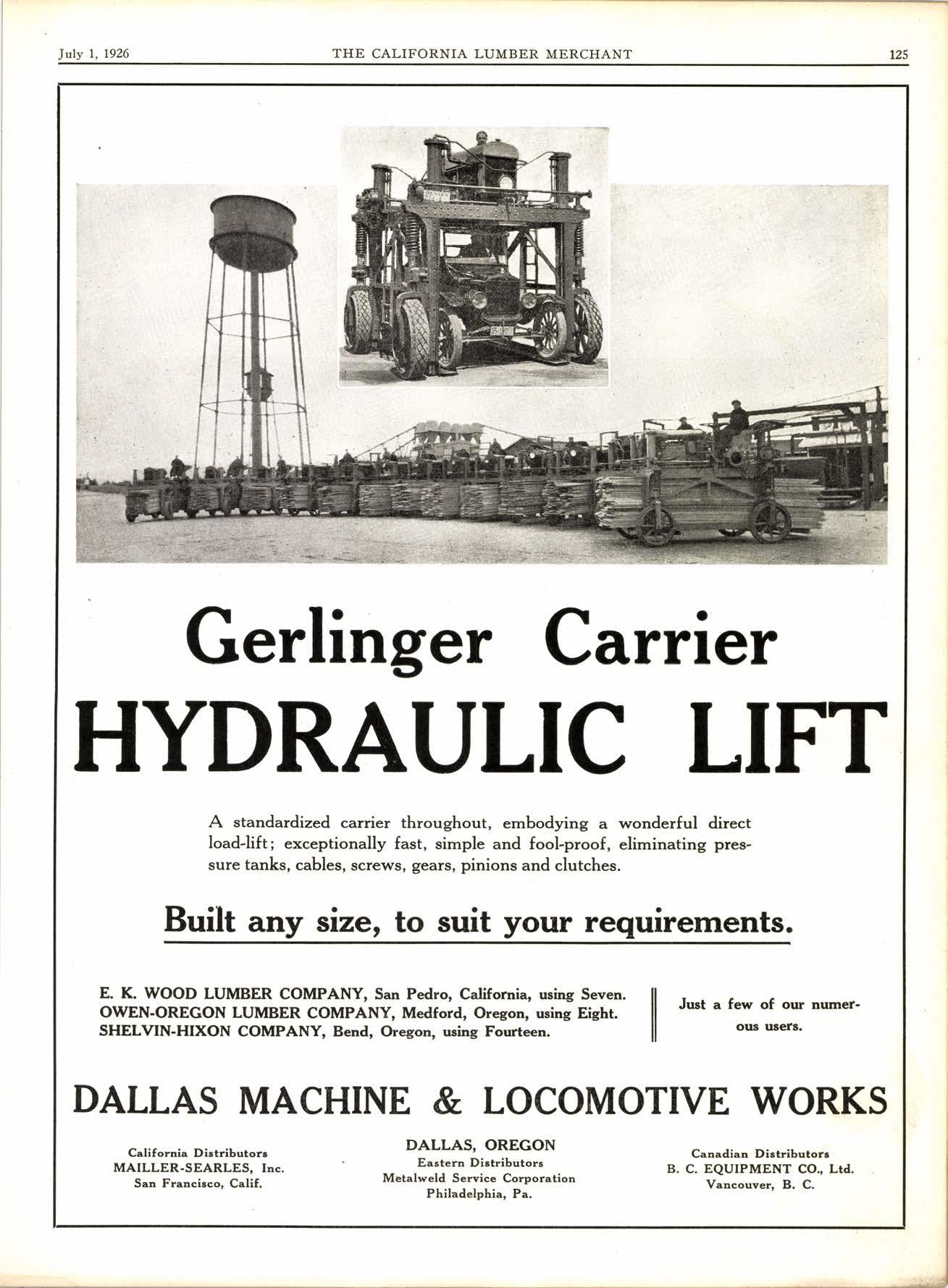 July 1, 1926 THE CALIFORNIA LUMBER MERCHANT 125

Gerlinger Carrier
HYDRAULIC LIFT

A standardized carrier throughout, embodying a wonderful direct load-lift; exceptionally fast, simple and fool-proof, eliminating pressure tanks, cables, screws, gears, pinions and clutches.

Built any size, to suit your requirements.

E. K. WOOD LUMBER COMPANY, San Pedro, California, using Seven.
OWEN-OREGON LUMBER COMPANY, Medford, Oregon, using Eight.
SHELVIN-HIXON COMPANY, Bend, Oregon, using Fourteen.

Just a few of our numerous users.

DALLAS MACHINE & LOCOMOTIVE WORKS

California Distributors
MAILLER-SEARLES, Inc.
San Francisco, Calif.

DALLAS, OREGON
Eastern Distributors
Metalweld Service Corporation
Philadelphia, Pa.

Canadian Distributors
B. C. EQUIPMENT CO., Ltd.
Vancouver, B. C.